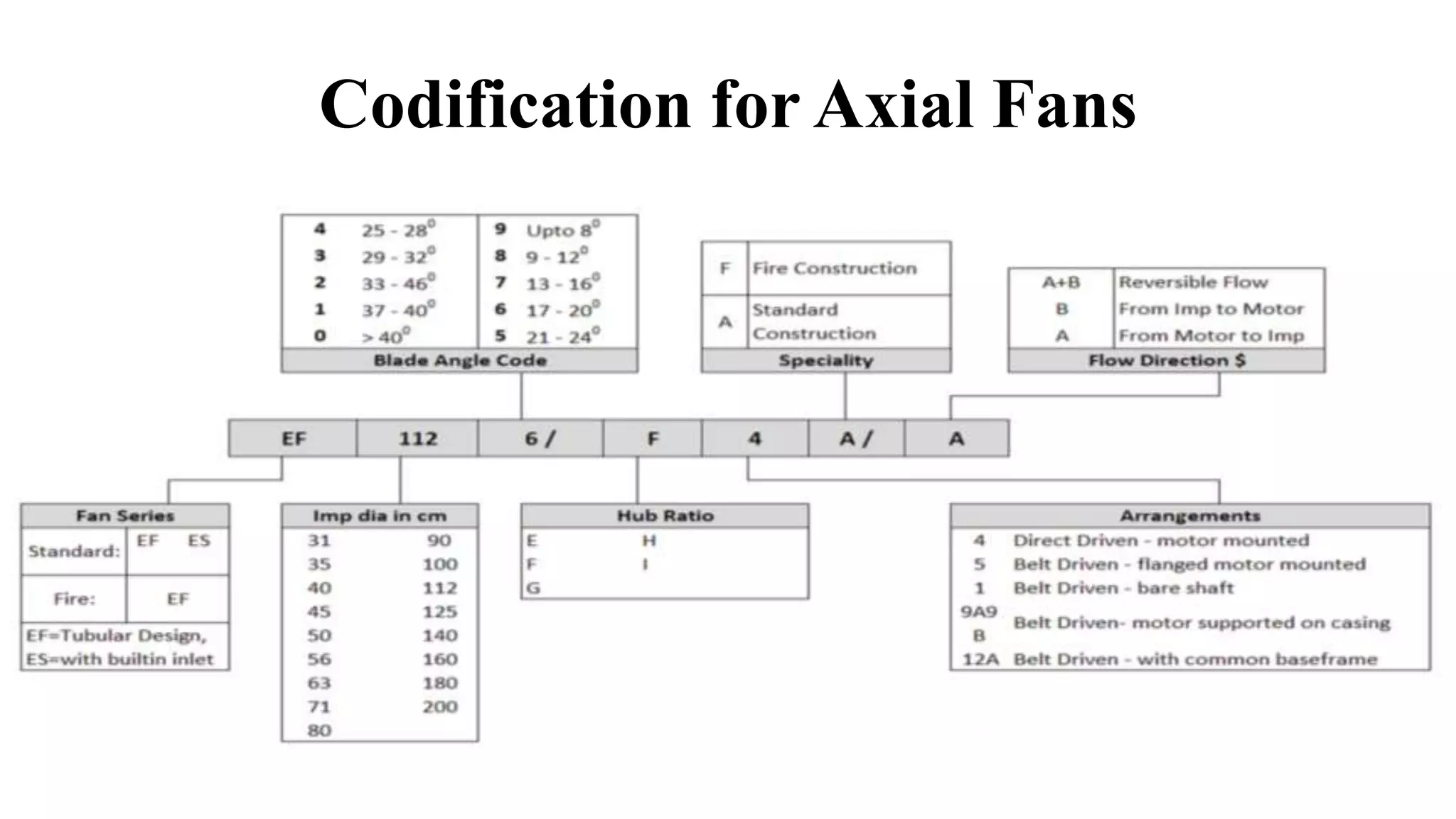 Codification for Axial Fans

| | | | |
|---|---|---|---|
| 4 | 25 - 28$^0$ | 9 | Upto 8$^0$ |
| 3 | 29 - 32$^0$ | 8 | 9 - 12$^0$ |
| 2 | 33 - 46$^0$ | 7 | 13 - 16$^0$ |
| 1 | 37 - 40$^0$ | 6 | 17 - 20$^0$ |
| 0 | > 40$^0$ | 5 | 21 - 24$^0$ |

Blade Angle Code

| | |
|---|---|
| F | Fire Construction |
| A | Standard Construction |

Speciality

| | |
|---|---|
| A+B | Reversible Flow |
| B | From Imp to Motor |
| A | From Motor to Imp |

Flow Direction $

| EF | 112 | 6 / | F | 4 | A / | A |
|---|---|---|---|---|---|---|

Fan Series

| | |
|---|---|
| Standard: | EF ES |
| Fire: | EF |

EF=Tubular Design, ES=with builtin inlet

Imp dia in cm

| | |
|---|---|
| 31 | 90 |
| 35 | 100 |
| 40 | 112 |
| 45 | 125 |
| 50 | 140 |
| 56 | 160 |
| 63 | 180 |
| 71 | 200 |
| 80 | |

Hub Ratio

| | |
|---|---|
| E | H |
| F | I |
| G | |

Arrangements

| | |
|---|---|
| 4 | Direct Driven - motor mounted |
| 5 | Belt Driven - flanged motor mounted |
| 1 | Belt Driven - bare shaft |
| 9A9 B | Belt Driven- motor supported on casing |
| 12A | Belt Driven - with common baseframe |